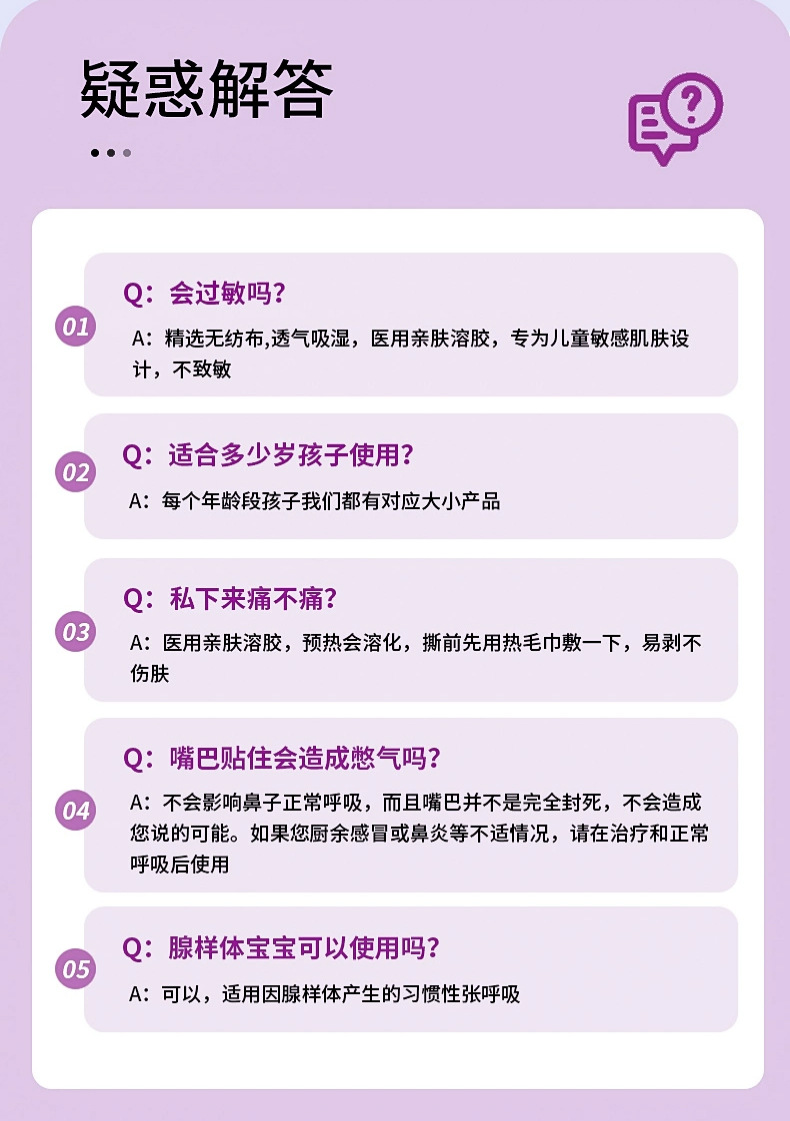 疑惑解答

01

Q：会过敏吗？

A：精选无纺布,透气吸湿，医用亲肤溶胶，专为儿童敏感肌肤设计，不致敏

02

Q：适合多少岁孩子使用？

A：每个年龄段孩子我们都有对应大小产品

03

Q：私下来痛不痛？

A：医用亲肤溶胶，预热会溶化，撕前先用热毛巾敷一下，易剥不伤肤

04

Q：嘴巴贴住会造成憋气吗？

A：不会影响鼻子正常呼吸，而且嘴巴并不是完全封死，不会造成您说的可能。如果您厨余感冒或鼻炎等不适情况，请在治疗和正常呼吸后使用

05

Q：腺样体宝宝可以使用吗？

A：可以，适用因腺样体产生的习惯性张呼吸